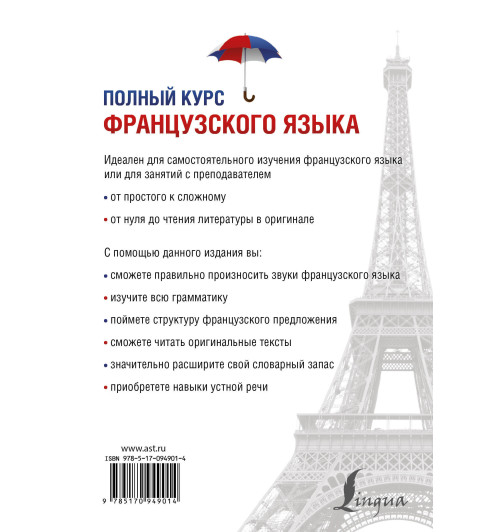 ПОЛНЫЙ КУРС
ФРАНЦУЗСКОГО ЯЗЫКА

Идеален для самостоятельного изучения французского языка или для занятий с преподавателем

• от простого к сложному

• от нуля до чтения литературы в оригинале

С помощью данного издания вы:

• сможете правильно произносить звуки французского языка

• изучите всю грамматику

• поймете структуру французского предложения

• сможете читать оригинальные тексты

• значительно расширите свой словарный запас

• приобретете навыки устной речи

www.ast.ru
ISBN 978-5-17-094901-4

9 785170 949014

Lingua